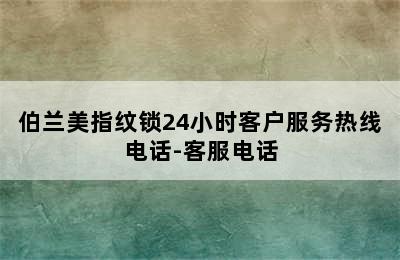 伯兰美指纹锁24小时客户服务热线电话-客服电话